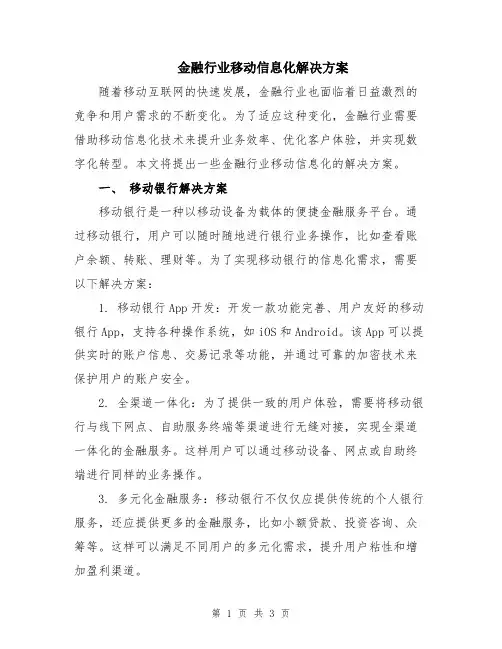 金融行业移动信息化解决方案

随着移动互联网的快速发展，金融行业也面临着日益激烈的竞争和用户需求的不断变化。为了适应这种变化，金融行业需要借助移动信息化技术来提升业务效率、优化客户体验，并实现数字化转型。本文将提出一些金融行业移动信息化的解决方案。

一、 移动银行解决方案

移动银行是一种以移动设备为载体的便捷金融服务平台。通过移动银行，用户可以随时随地进行银行业务操作，比如查看账户余额、转账、理财等。为了实现移动银行的信息化需求，需要以下解决方案：

1. 移动银行App开发：开发一款功能完善、用户友好的移动银行App，支持各种操作系统，如iOS和Android。该App可以提供实时的账户信息、交易记录等功能，并通过可靠的加密技术来保护用户的账户安全。

2. 全渠道一体化：为了提供一致的用户体验，需要将移动银行与线下网点、自助服务终端等渠道进行无缝对接，实现全渠道一体化的金融服务。这样用户可以通过移动设备、网点或自助终端进行同样的业务操作。

3. 多元化金融服务：移动银行不仅仅应提供传统的个人银行服务，还应提供更多的金融服务，比如小额贷款、投资咨询、众筹等。这样可以满足不同用户的多元化需求，提升用户粘性和增加盈利渠道。

第 1 页 共 3 页